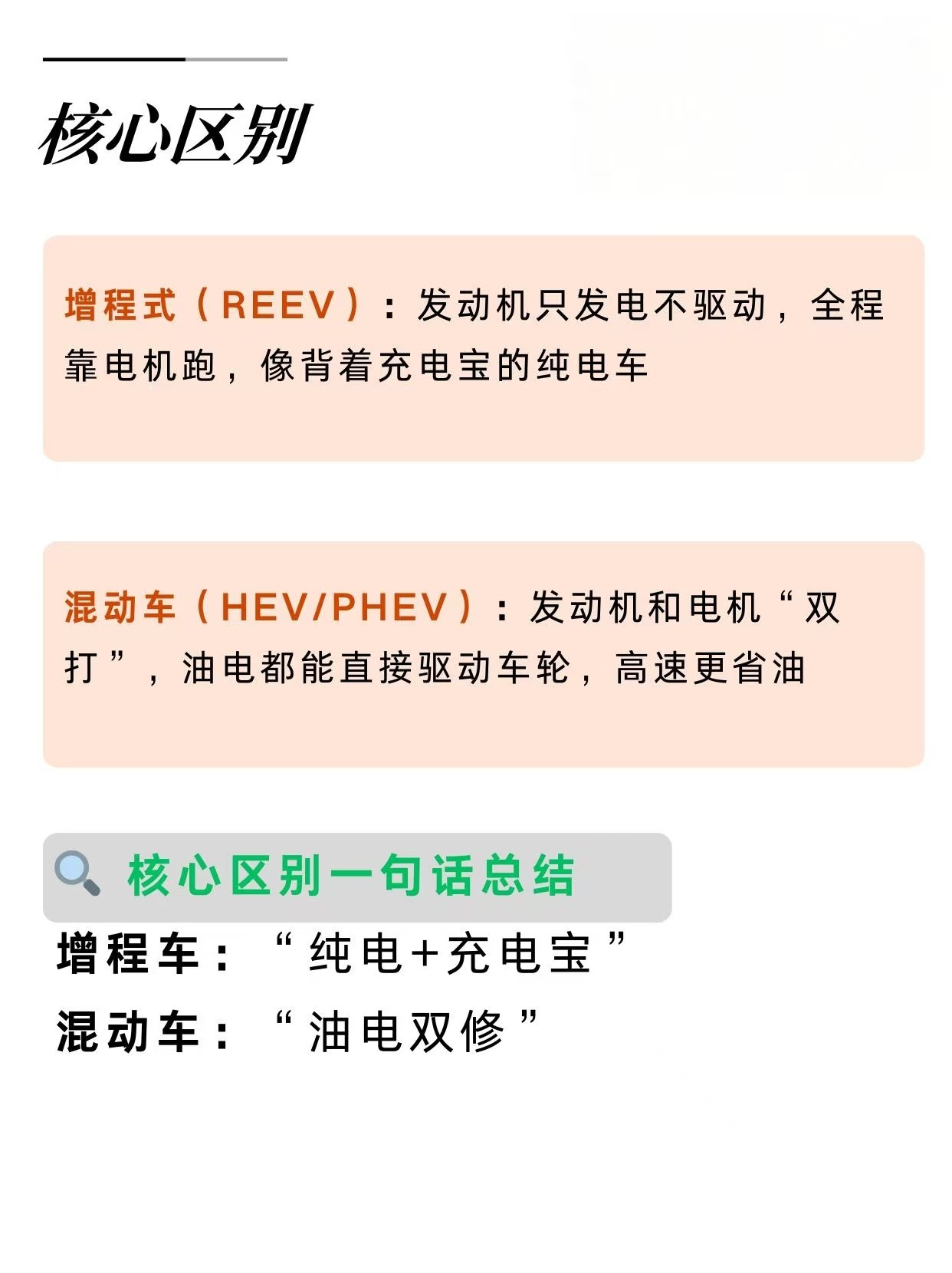 核心区别

增程式（REEV）：发动机只发电不驱动，全程靠电机跑，像背着充电宝的纯电车

混动车（HEV/PHEV）：发动机和电机“双打”，油电都能直接驱动车轮，高速更省油

核心区别一句话总结

增程车：“纯电+充电宝”
混动车：“油电双修”